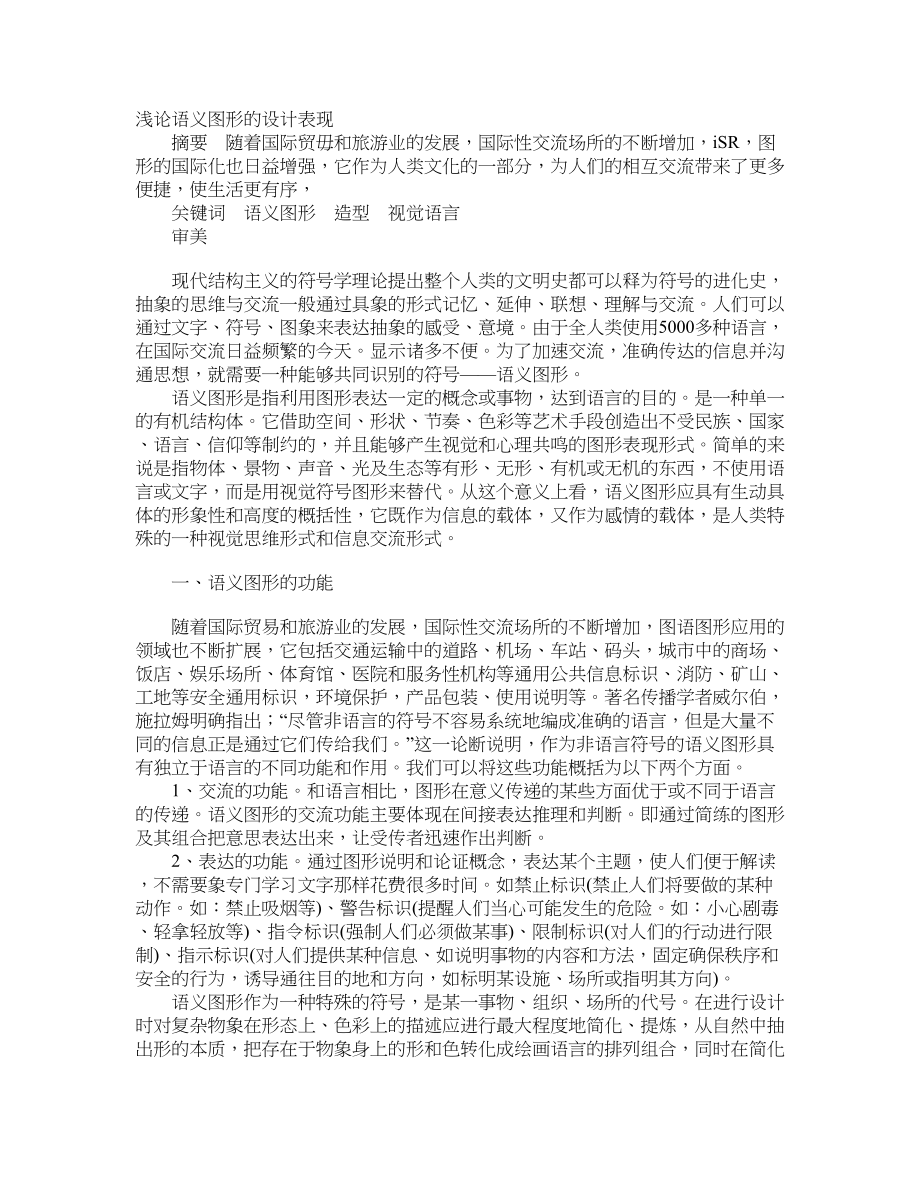 浅论语义图形的设计表现

摘要　随着国际贸毋和旅游业的发展，国际性交流场所的不断增加，iSR，图形的国际化也日益增强，它作为人类文化的一部分，为人们的相互交流带来了更多便捷，使生活更有序，

关键词　语义图形　造型　视觉语言
审美

现代结构主义的符号学理论提出整个人类的文明史都可以释为符号的进化史，抽象的思维与交流一般通过具象的形式记忆、延伸、联想、理解与交流。人们可以通过文字、符号、图象来表达抽象的感受、意境。由于全人类使用5000多种语言，在国际交流日益频繁的今天。显示诸多不便。为了加速交流，准确传达的信息并沟通思想，就需要一种能够共同识别的符号——语义图形。

语义图形是指利用图形表达一定的概念或事物，达到语言的目的。是一种单一的有机结构体。它借助空间、形状、节奏、色彩等艺术手段创造出不受民族、国家、语言、信仰等制约的，并且能够产生视觉和心理共鸣的图形表现形式。简单的来说是指物体、景物、声音、光及生态等有形、无形、有机或无机的东西，不使用语言或文字，而是用视觉符号图形来替代。从这个意义上看，语义图形应具有生动具体的形象性和高度的概括性，它既作为信息的载体，又作为感情的载体，是人类特殊的一种视觉思维形式和信息交流形式。

一、语义图形的功能

随着国际贸易和旅游业的发展，国际性交流场所的不断增加，图语图形应用的领域也不断扩展，它包括交通运输中的道路、机场、车站、码头，城市中的商场、饭店、娱乐场所、体育馆、医院和服务性机构等通用公共信息标识、消防、矿山、工地等安全通用标识，环境保护，产品包装、使用说明等。著名传播学者威尔伯，施拉姆明确指出；“尽管非语言的符号不容易系统地编成准确的语言，但是大量不同的信息正是通过它们传给我们。”这一论断说明，作为非语言符号的语义图形具有独立于语言的不同功能和作用。我们可以将这些功能概括为以下两个方面。

1、交流的功能。和语言相比，图形在意义传递的某些方面优于或不同于语言的传递。语义图形的交流功能主要体现在间接表达推理和判断。即通过简练的图形及其组合把意思表达出来，让受传者迅速作出判断。

2、表达的功能。通过图形说明和论证概念，表达某个主题，使人们便于解读，不需要象专门学习文字那样花费很多时间。如禁止标识(禁止人们将要做的某种动作。如：禁止吸烟等)、警告标识(提醒人们当心可能发生的危险。如：小心剧毒、轻拿轻放等)、指令标识(强制人们必须做某事)、限制标识(对人们的行动进行限制)、指示标识(对人们提供某种信息、如说明事物的内容和方法，固定确保秩序和安全的行为，诱导通往目的地和方向，如标明某设施、场所或指明其方向)。

语义图形作为一种特殊的符号，是某一事物、组织、场所的代号。在进行设计时对复杂物象在形态上、色彩上的描述应进行最大程度地简化、提炼，从自然中抽出形的本质，把存在于物象身上的形和色转化成绘画语言的排列组合，同时在简化